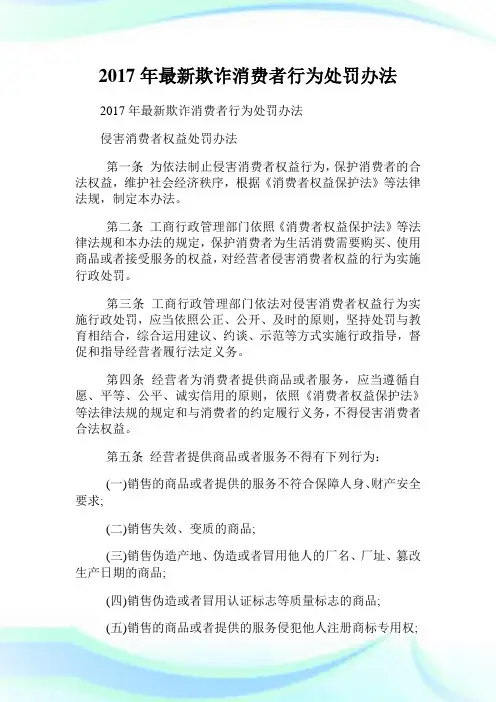 2017 年最新欺诈消费者行为处罚办法

2017 年最新欺诈消费者行为处罚办法

侵害消费者权益处罚办法

第一条 为依法制止侵害消费者权益行为，保护消费者的合法权益，维护社会经济秩序，根据《消费者权益保护法》等法律法规，制定本办法。

第二条 工商行政管理部门依照《消费者权益保护法》等法律法规和本办法的规定，保护消费者为生活消费需要购买、使用商品或者接受服务的权益，对经营者侵害消费者权益的行为实施行政处罚。

第三条 工商行政管理部门依法对侵害消费者权益行为实施行政处罚，应当依照公正、公开、及时的原则，坚持处罚与教育相结合，综合运用建议、约谈、示范等方式实施行政指导，督促和指导经营者履行法定义务。

第四条 经营者为消费者提供商品或者服务，应当遵循自愿、平等、公平、诚实信用的原则，依照《消费者权益保护法》等法律法规的规定和与消费者的约定履行义务，不得侵害消费者合法权益。

第五条 经营者提供商品或者服务不得有下列行为：

(一)销售的商品或者提供的服务不符合保障人身、财产安全要求；

(二)销售失效、变质的商品；

(三)销售伪造产地、伪造或者冒用他人的厂名、厂址、篡改生产日期的商品；

(四)销售伪造或者冒用认证标志等质量标志的商品；

(五)销售的商品或者提供的服务侵犯他人注册商标专用权；